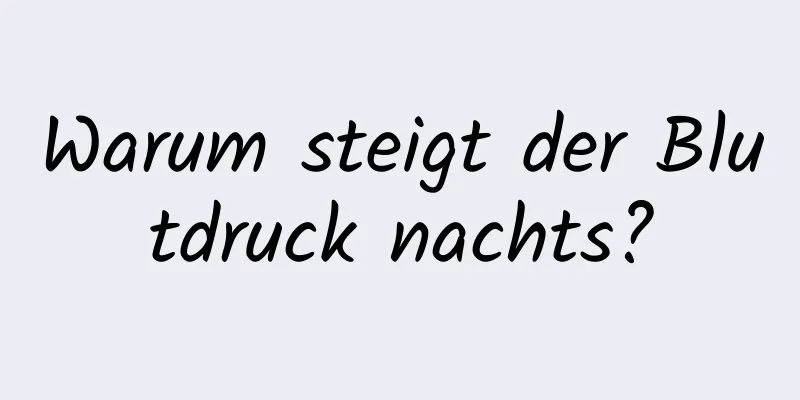 Warum steigt der Blutdruck nachts?